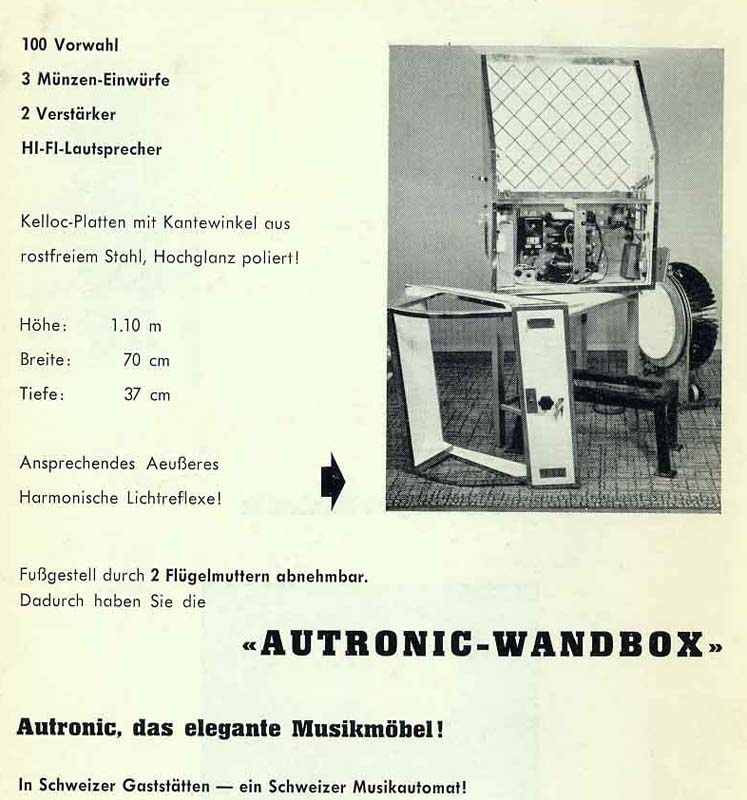 100 Vorwahl
3 Münzen-Einwürfe
2 Verstärker
HI-FI-Lautsprecher

Kelloc-Platten mit Kantewinkel aus rostfreiem Stahl, Hochglanz poliert!

Höhe: 1.10 m
Breite: 70 cm
Tiefe: 37 cm

Ansprechendes Aeußeres
Harmonische Lichtreflexe!

Fußgestell durch 2 Flügelmuttern abnehmbar.
Dadurch haben Sie die

«AUTRONIC-WANDBOX»

Autronic, das elegante Musikmöbel!

In Schweizer Gaststätten — ein Schweizer Musikautomat!